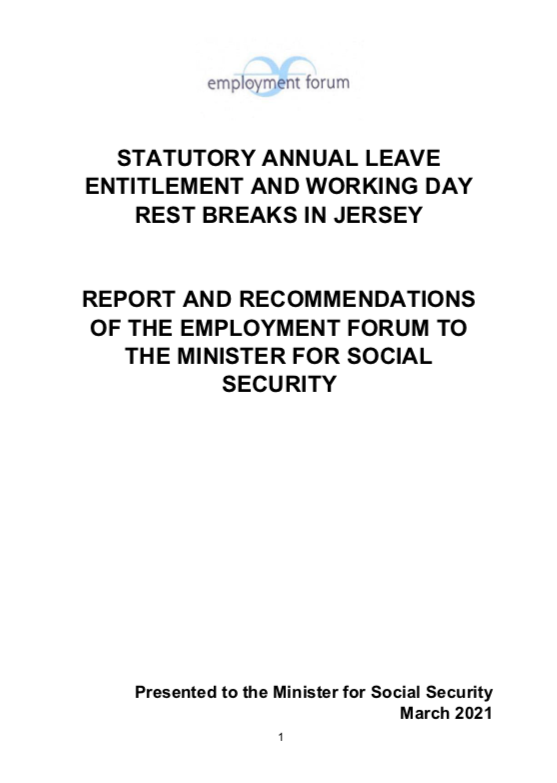 employment forum

STATUTORY ANNUAL LEAVE ENTITLEMENT AND WORKING DAY REST BREAKS IN JERSEY

REPORT AND RECOMMENDATIONS OF THE EMPLOYMENT FORUM TO THE MINISTER FOR SOCIAL SECURITY

Presented to the Minister for Social Security
March 2021

1